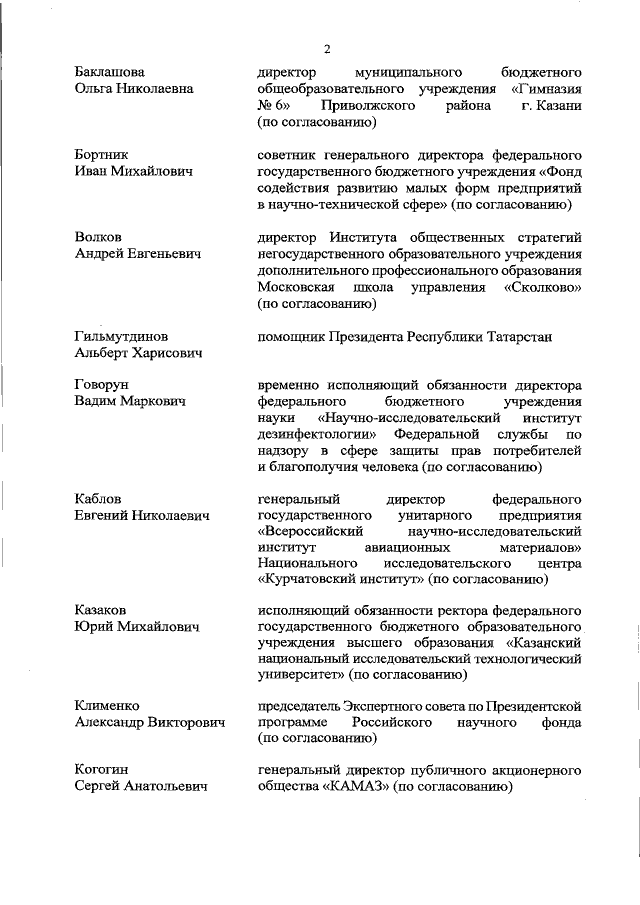 2

Баклашова Ольга Николаевна

директор муниципального бюджетного общеобразовательного учреждения «Гимназия № 6» Приволжского района г. Казани (по согласованию)

Бортник Иван Михайлович

советник генерального директора федерального государственного бюджетного учреждения «Фонд содействия развитию малых форм предприятий в научно-технической сфере» (по согласованию)

Волков Андрей Евгеньевич

директор Института общественных стратегий негосударственного образовательного учреждения дополнительного профессионального образования Московская школа управления «Сколково» (по согласованию)

Гильмутдинов Альберт Харисович

помощник Президента Республики Татарстан

Говорун Вадим Маркович

временно исполняющий обязанности директора федерального бюджетного учреждения науки «Научно-исследовательский институт дезинфектологии» Федеральной службы по надзору в сфере защиты прав потребителей и благополучия человека (по согласованию)

Каблов Евгений Николаевич

генеральный директор федерального государственного унитарного предприятия «Всероссийский научно-исследовательский институт авиационных материалов» Национального исследовательского центра «Курчатовский институт» (по согласованию)

Казаков Юрий Михайлович

исполняющий обязанности ректора федерального государственного бюджетного образовательного учреждения высшего образования «Казанский национальный исследовательский технологический университет» (по согласованию)

Клименко Александр Викторович

председатель Экспертного совета по Президентской программе Российского научного фонда (по согласованию)

Когогин Сергей Анатольевич

генеральный директор публичного акционерного общества «КАМАЗ» (по согласованию)